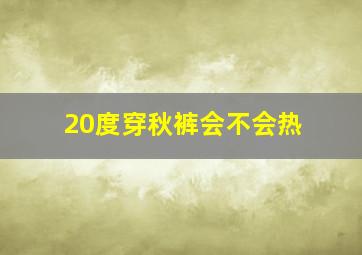 20度穿秋裤会不会热